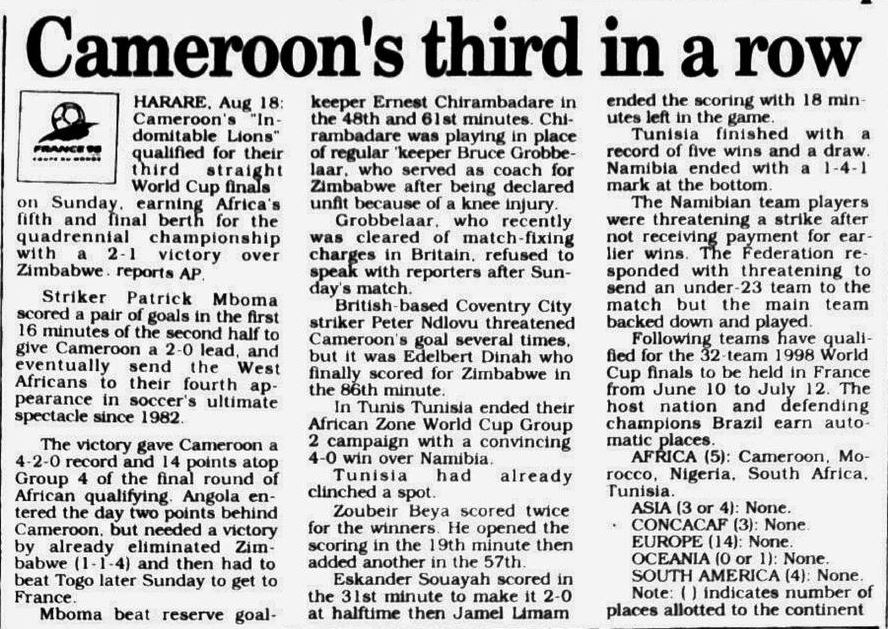 Cameroon's third in a row

FRANCE 98

HARARE, Aug 18: Cameroon's "Indomitable Lions" qualified for their third straight World Cup finals on Sunday, earning Africa's fifth and final berth for the quadrennial championship with a 2-1 victory over Zimbabwe, reports AP.

Striker Patrick Mboma scored a pair of goals in the first 16 minutes of the second half to give Cameroon a 2-0 lead, and eventually send the West Africans to their fourth appearance in soccer's ultimate spectacle since 1982.

The victory gave Cameroon a 4-2-0 record and 14 points atop Group 4 of the final round of African qualifying. Angola entered the day two points behind Cameroon, but needed a victory by already eliminated Zimbabwe (1-1-4) and then had to beat Togo later Sunday to get to France.

Mboma beat reserve goalkeeper Ernest Chirambadare in the 48th and 61st minutes. Chirambadare was playing in place of regular 'keeper Bruce Grobbelaar, who served as coach for Zimbabwe after being declared unfit because of a knee injury.

Grobbelaar, who recently was cleared of match-fixing charges in Britain, refused to speak with reporters after Sunday's match.

British-based Coventry City striker Peter Ndlovu threatened Cameroon's goal several times, but it was Edelbert Dinah who finally scored for Zimbabwe in the 86th minute.

In Tunis Tunisia ended their African Zone World Cup Group 2 campaign with a convincing 4-0 win over Namibia.

Tunisia had already clinched a spot.

Zoubeir Beya scored twice for the winners. He opened the scoring in the 19th minute then added another in the 57th.

Eskander Souayah scored in the 31st minute to make it 2-0 at halftime then Jamel Limam ended the scoring with 18 minutes left in the game.

Tunisia finished with a record of five wins and a draw. Namibia ended with a 1-4-1 mark at the bottom.

The Namibian team players were threatening a strike after not receiving payment for earlier wins. The Federation responded with threatening to send an under-23 team to the match but the main team backed down and played.

Following teams have qualified for the 32-team 1998 World Cup finals to be held in France from June 10 to July 12. The host nation and defending champions Brazil earn automatic places.

AFRICA (5): Cameroon, Morocco, Nigeria, South Africa, Tunisia.

ASIA (3 or 4): None.

CONCACAF (3): None.

EUROPE (14): None.

OCEANIA (0 or 1): None.

SOUTH AMERICA (4): None.

Note: ( ) indicates number of places allotted to the continent